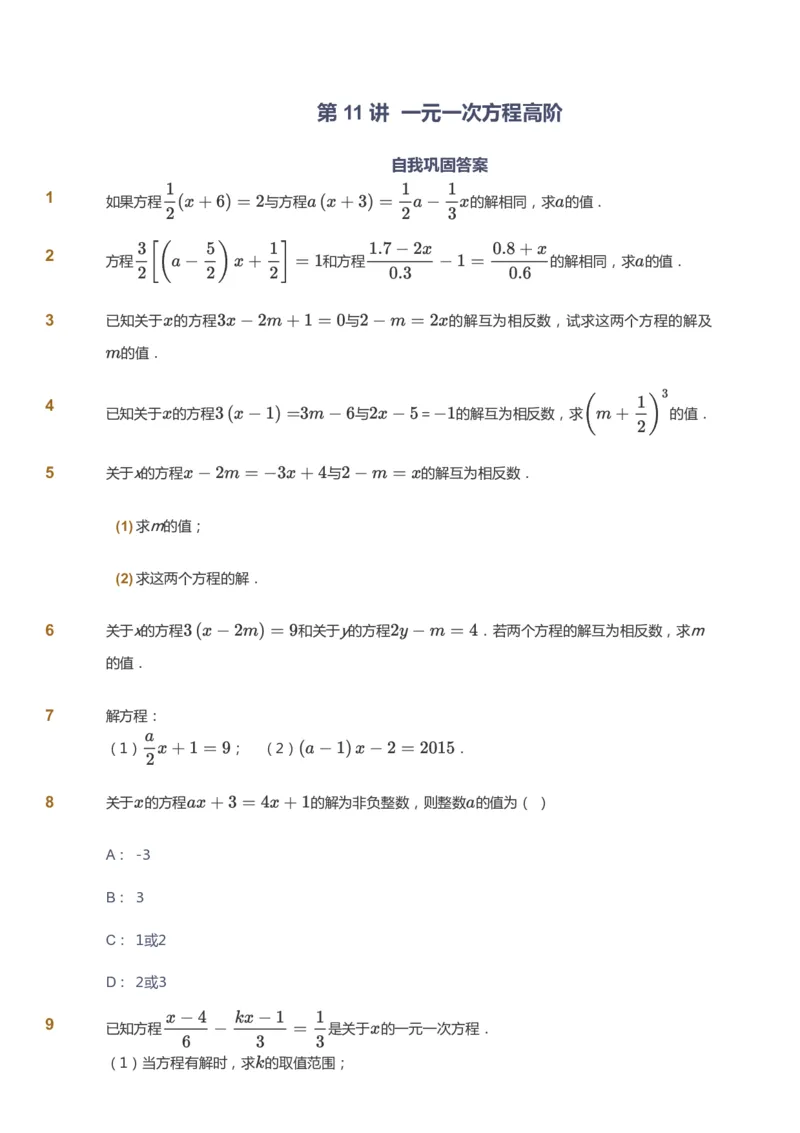 第 11 讲 一元一次方程高阶

自我巩固答案

1 如果方程$\frac{1}{2}(x+6)=2$与方程$a(x+3)=\frac{1}{2}a-\frac{1}{3}x$的解相同，求$a$的值．

2 方程$\frac{3}{2}\left[\left(a-\frac{5}{2}\right)x+\frac{1}{2}\right]=1$和方程$\frac{1.7-2x}{0.3}-1=\frac{0.8+x}{0.6}$的解相同，求$a$的值．

3 已知关于$x$的方程$3x-2m+1=0$与$2-m=2x$的解互为相反数，试求这两个方程的解及$m$的值．

4 已知关于$x$的方程$3(x-1)=3m-6$与$2x-5=-1$的解互为相反数，求$\left(m+\frac{1}{2}\right)^3$的值．

5 关于$x$的方程$x-2m=-3x+4$与$2-m=x$的解互为相反数．

(1) 求$m$的值；

(2) 求这两个方程的解．

6 关于$x$的方程$3(x-2m)=9$和关于$y$的方程$2y-m=4$．若两个方程的解互为相反数，求$m$的值．

7 解方程：
（1）$\frac{a}{2}x+1=9$； （2）$(a-1)x-2=2015$．

8 关于$x$的方程$ax+3=4x+1$的解为非负整数，则整数$a$的值为（ ）

A： -3

B： 3

C： 1或2

D： 2或3

9 已知方程$\frac{x-4}{6}-\frac{kx-1}{3}=\frac{1}{3}$是关于$x$的一元一次方程．
（1）当方程有解时，求$k$的取值范围；